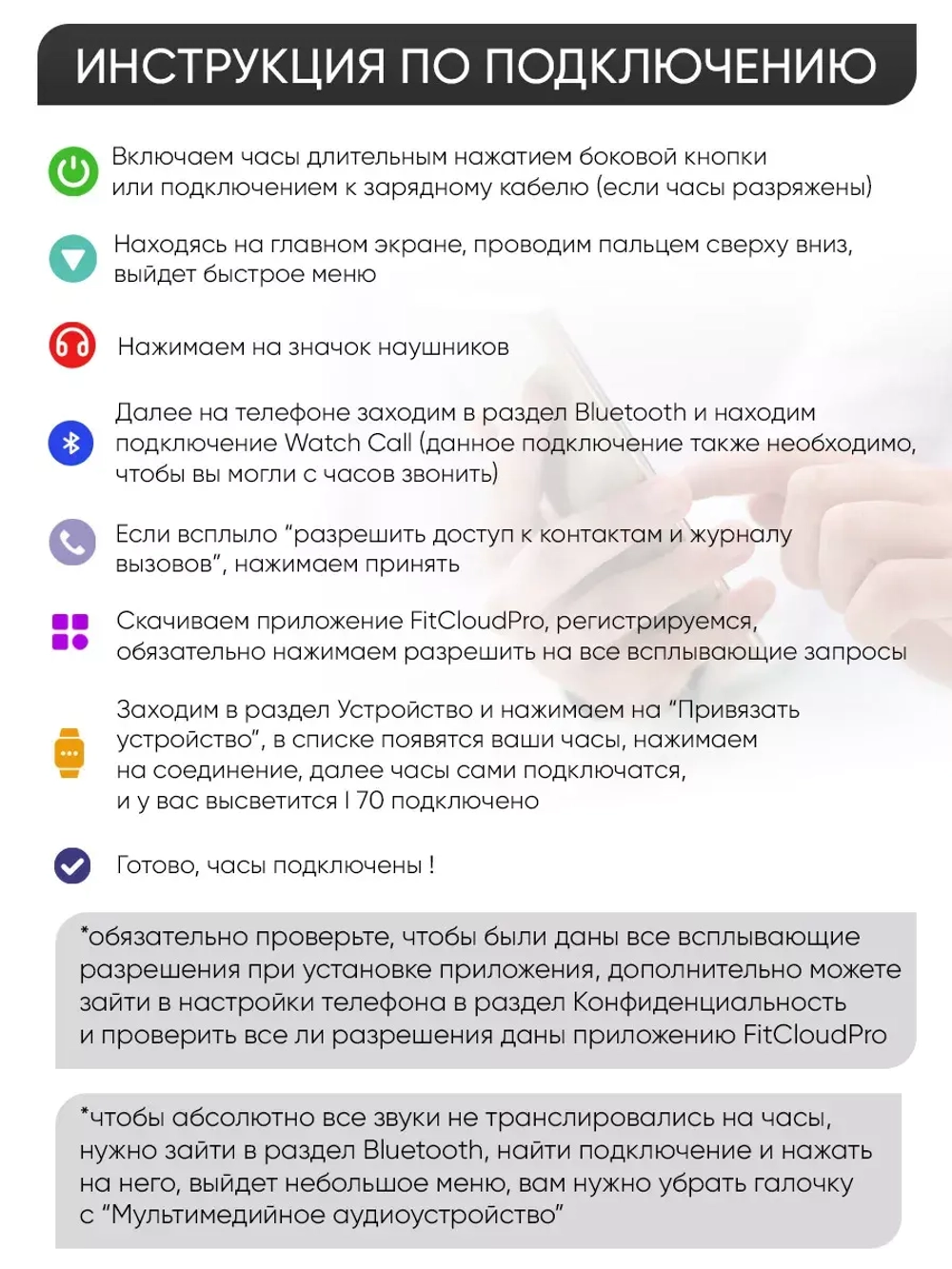 ИНСТРУКЦИЯ ПО ПОДКЛЮЧЕНИЮ

Включаем часы длительным нажатием боковой кнопки или подключением к зарядному кабелю (если часы разряжены)

Находясь на главном экране, проводим пальцем сверху вниз, выйдет быстрое меню

Нажимаем на значок наушников

Далее на телефоне заходим в раздел Bluetooth и находим подключение Watch Call (данное подключение также необходимо, чтобы вы могли с часов звонить)

Если всплыло "разрешить доступ к контактам и журналу вызовов", нажимаем принять

Скачиваем приложение FitCloudPro, регистрируемся, обязательно нажимаем разрешить на все всплывающие запросы

Заходим в раздел Устройство и нажимаем на "Привязать устройство", в списке появятся ваши часы, нажимаем на соединение, далее часы сами подключатся, и у вас высветится I 70 подключено

Готово, часы подключены !

*обязательно проверьте, чтобы были даны все всплывающие разрешения при установке приложения, дополнительно можете зайти в настройки телефона в раздел Конфиденциальность и проверить все ли разрешения даны приложению FitCloudPro

*чтобы абсолютно все звуки не транслировались на часы, нужно зайти в раздел Bluetooth, найти подключение и нажать на него, выйдет небольшое меню, вам нужно убрать галочку с "Мультимедийное аудиоустройство"